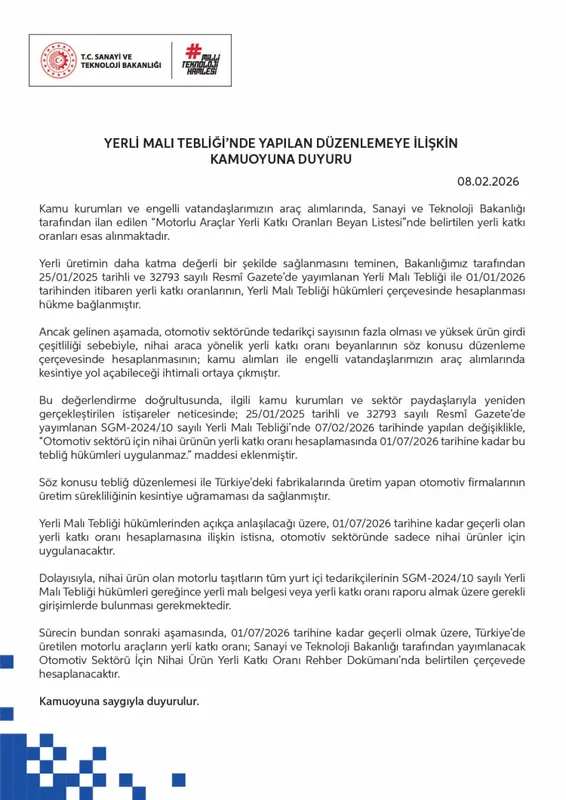 T.C. SANAYİ VE TEKNOLOJİ BAKANLIĞI

#MİLLİ TEKNOLOJİ HAMLESİ

YERLİ MALI TEBLİĞİ'NDE YAPILAN DÜZENLEMEYE İLİŞKİN KAMUOYUNA DUYURU

08.02.2026

Kamu kurumları ve engelli vatandaşlarımızın araç alımlarında, Sanayi ve Teknoloji Bakanlığı tarafından ilan edilen "Motorlu Araçlar Yerli Katkı Oranları Beyan Listesi"nde belirtilen yerli katkı oranları esas alınmaktadır.

Yerli üretimin daha katma değerli bir şekilde sağlanmasını teminen, Bakanlığımız tarafından 25/01/2025 tarihli ve 32793 sayılı Resmî Gazete'de yayımlanan Yerli Malı Tebliği ile 01/01/2026 tarihinden itibaren yerli katkı oranlarının, Yerli Malı Tebliği hükümleri çerçevesinde hesaplanması hükme bağlanmıştır.

Ancak gelinen aşamada, otomotiv sektöründe tedarikçi sayısının fazla olması ve yüksek ürün girdi çeşitliliği sebebiyle, nihai araca yönelik yerli katkı oranı beyanlarının söz konusu düzenleme çerçevesinde hesaplanmasının; kamu alımları ile engelli vatandaşlarımızın araç alımlarında kesintiye yol açabileceği ihtimali ortaya çıkmıştır.

Bu değerlendirme doğrultusunda, ilgili kamu kurumları ve sektör paydaşlarıyla yeniden gerçekleştirilen istişareler neticesinde; 25/01/2025 tarihli ve 32793 sayılı Resmî Gazete'de yayımlanan SGM-2024/10 sayılı Yerli Malı Tebliği'nde 07/02/2026 tarihinde yapılan değişiklikle, "Otomotiv sektörü için nihai ürünün yerli katkı oranı hesaplamasında 01/07/2026 tarihine kadar bu tebliğ hükümleri uygulanmaz." maddesi eklenmiştir.

Söz konusu tebliğ düzenlemesi ile Türkiye'deki fabrikalarında üretim yapan otomotiv firmalarının üretim sürekliliğinin kesintiye uğramaması da sağlanmıştır.

Yerli Malı Tebliği hükümlerinden açıkça anlaşılacağı üzere, 01/07/2026 tarihine kadar geçerli olan yerli katkı oranı hesaplamasına ilişkin istisna, otomotiv sektöründe sadece nihai ürünler için uygulanacaktır.

Dolayısıyla, nihai ürün olan motorlu taşıtların tüm yurt içi tedarikçilerinin SGM-2024/10 sayılı Yerli Malı Tebliği hükümleri gereğince yerli malı belgesi veya yerli katkı oranı raporu almak üzere gerekli girişimlerde bulunması gerekmektedir.

Sürecin bundan sonraki aşamasında, 01/07/2026 tarihine kadar geçerli olmak üzere, Türkiye'de üretilen motorlu araçların yerli katkı oranı; Sanayi ve Teknoloji Bakanlığı tarafından yayımlanacak Otomotiv Sektörü İçin Nihai Ürün Yerli Katkı Oranı Rehber Dokümanı'nda belirtilen çerçevede hesaplanacaktır.

Kamuoyuna saygıyla duyurulur.